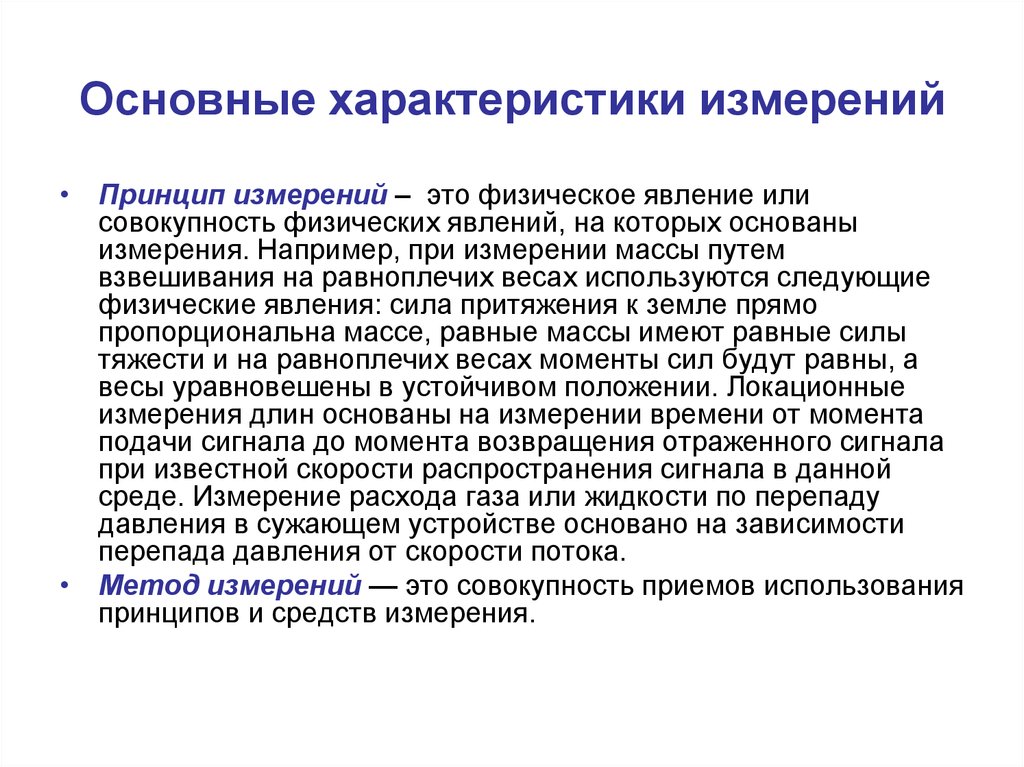 Основные характеристики измерений

• Принцип измерений – это физическое явление или совокупность физических явлений, на которых основаны измерения. Например, при измерении массы путем взвешивания на равноплечих весах используются следующие физические явления: сила притяжения к земле прямо пропорциональна массе, равные массы имеют равные силы тяжести и на равноплечих весах моменты сил будут равны, а весы уравновешены в устойчивом положении. Локационные измерения длин основаны на измерении времени от момента подачи сигнала до момента возвращения отраженного сигнала при известной скорости распространения сигнала в данной среде. Измерение расхода газа или жидкости по перепаду давления в сужающем устройстве основано на зависимости перепада давления от скорости потока.

• Метод измерений — это совокупность приемов использования принципов и средств измерения.